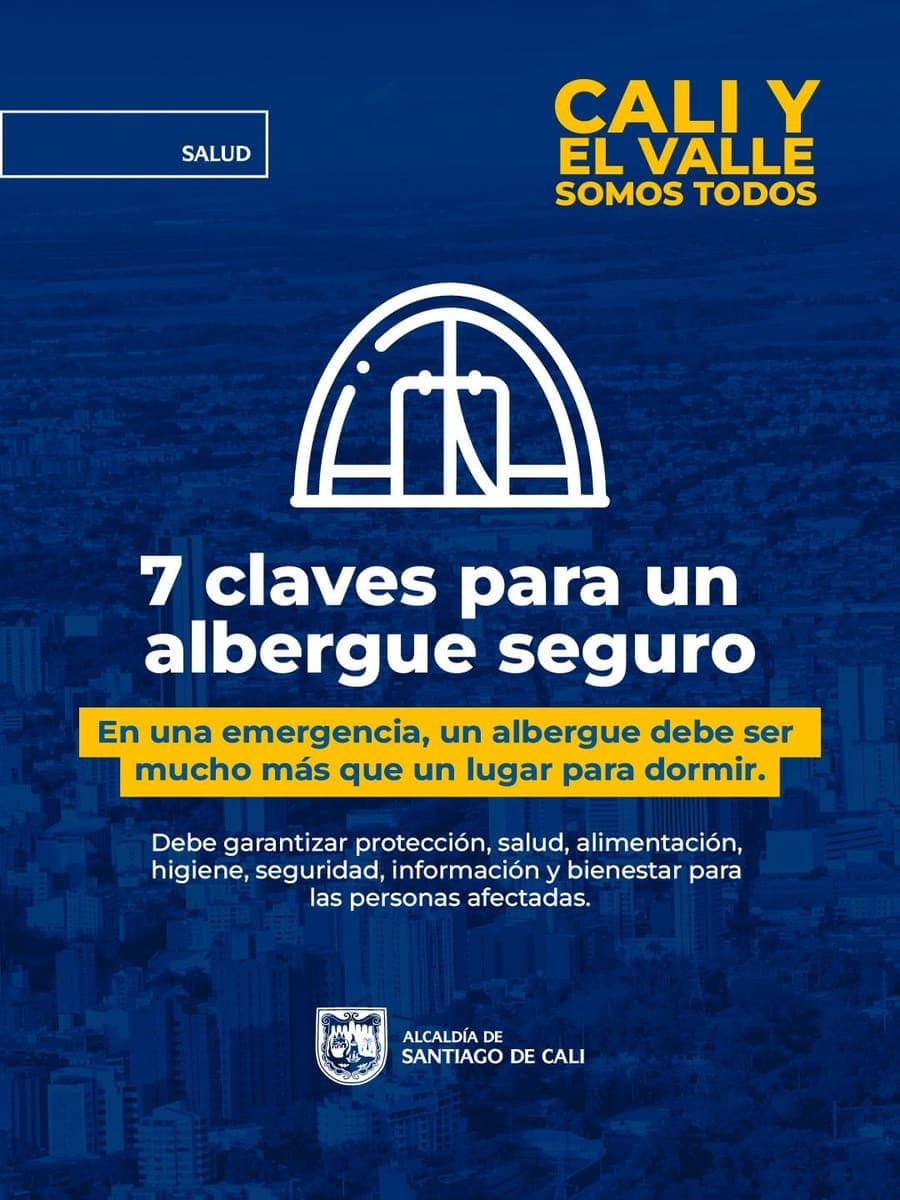 SALUD

CALI Y EL VALLE SOMOS TODOS

7 claves para un albergue seguro

En una emergencia, un albergue debe ser mucho más que un lugar para dormir.

Debe garantizar protección, salud, alimentación, higiene, seguridad, información y bienestar para las personas afectadas.

ALCALDÍA DE SANTIAGO DE CALI